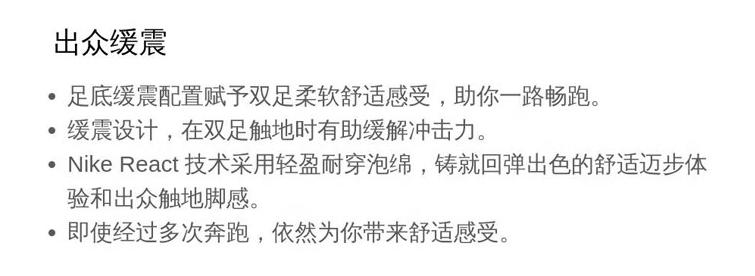 出众缓震

• 足底缓震配置赋予双足柔软舒适感受，助你一路畅跑。
• 缓震设计，在双足触地时有助缓解冲击力。
• Nike React 技术采用轻盈耐穿泡绵，铸就回弹出色的舒适迈步体验和出众触地脚感。
• 即使经过多次奔跑，依然为你带来舒适感受。